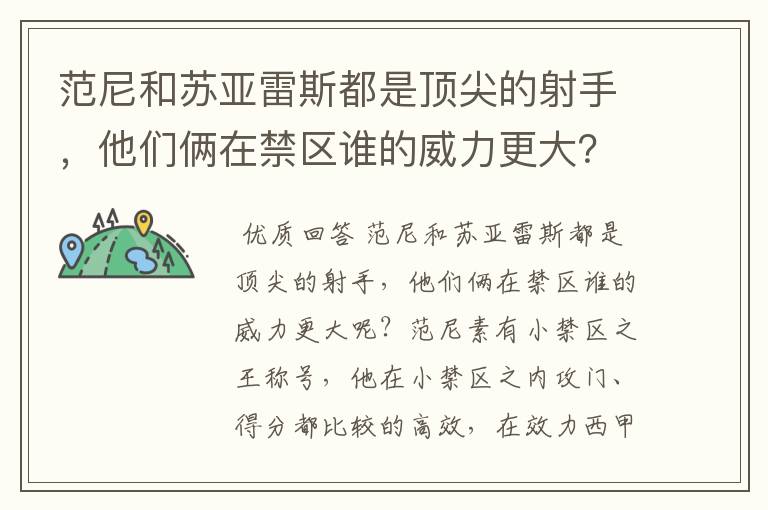 范尼和苏亚雷斯都是顶尖的射手，他们俩在禁区谁的威力更大？

优质回答 范尼和苏亚雷斯都是顶尖的射手，他们俩在禁区谁的威力更大呢？范尼素有小禁区之王称号，他在小禁区之内攻门、得分都比较的高效，在效力西甲